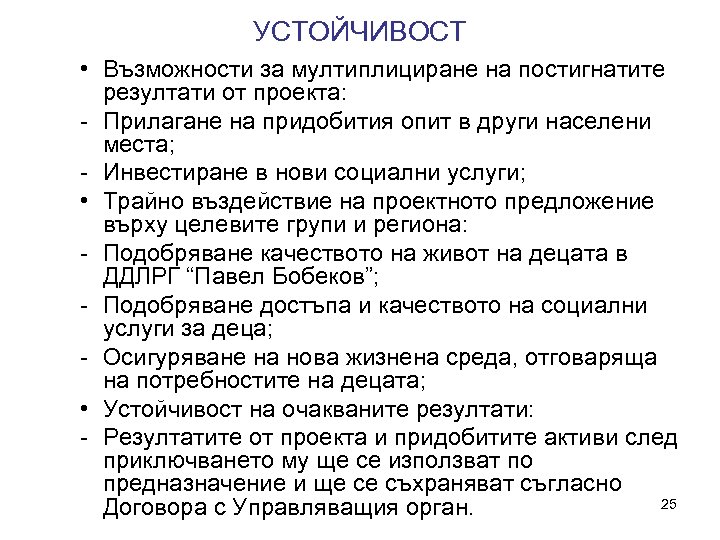 УСТОЙЧИВОСТ

• Възможности за мултиплициране на постигнатите резултати от проекта:
- Прилагане на придобития опит в други населени места;
- Инвестиране в нови социални услуги;
• Трайно въздействие на проектното предложение върху целевите групи и региона:
- Подобряване качеството на живот на децата в ДДЛРГ “Павел Бобеков”;
- Подобряване достъпа и качеството на социални услуги за деца;
- Осигуряване на нова жизнена среда, отговаряща на потребностите на децата;
• Устойчивост на очакваните резултати:
- Резултатите от проекта и придобитите активи след приключването му ще се използват по предназначение и ще се съхраняват съгласно Договора с Управляващия орган.

25